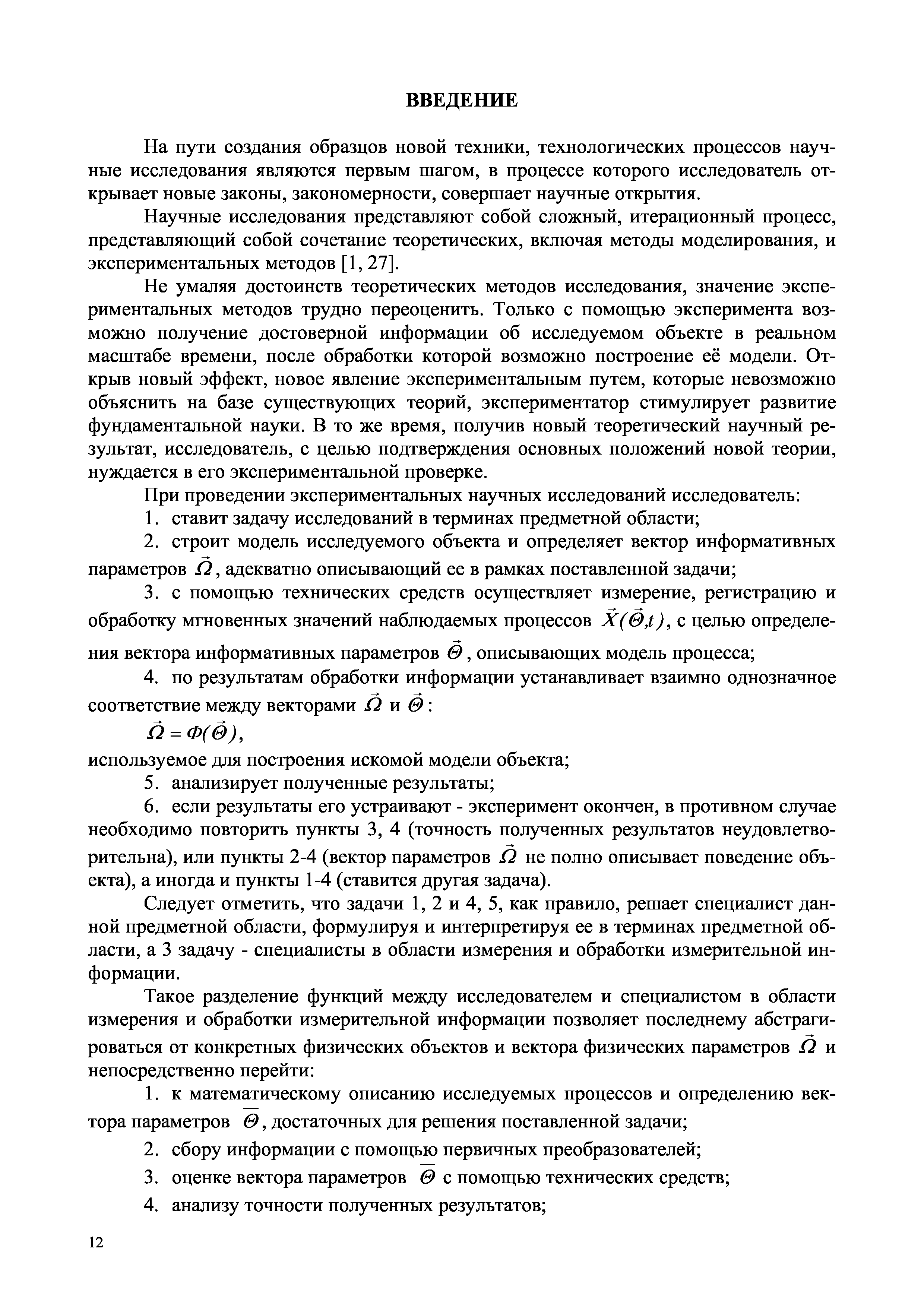 ВВЕДЕНИЕ

На пути создания образцов новой техники, технологических процессов научные исследования являются первым шагом, в процессе которого исследователь открывает новые законы, закономерности, совершает научные открытия.

Научные исследования представляют собой сложный, итерационный процесс, представляющий собой сочетание теоретических, включая методы моделирования, и экспериментальных методов [1, 27].

Не умаляя достоинств теоретических методов исследования, значение экспериментальных методов трудно переоценить. Только с помощью эксперимента возможно получение достоверной информации об исследуемом объекте в реальном масштабе времени, после обработки которой возможно построение её модели. Открыв новый эффект, новое явление экспериментальным путем, которые невозможно объяснить на базе существующих теорий, экспериментатор стимулирует развитие фундаментальной науки. В то же время, получив новый теоретический научный результат, исследователь, с целью подтверждения основных положений новой теории, нуждается в его экспериментальной проверке.

При проведении экспериментальных научных исследований исследователь:

1. ставит задачу исследований в терминах предметной области;

2. строит модель исследуемого объекта и определяет вектор информативных параметров $\vec{\Omega}$, адекватно описывающий ее в рамках поставленной задачи;

3. с помощью технических средств осуществляет измерение, регистрацию и обработку мгновенных значений наблюдаемых процессов $\vec{X}(\vec{\Theta},t)$, с целью определения вектора информативных параметров $\vec{\Theta}$, описывающих модель процесса;

4. по результатам обработки информации устанавливает взаимно однозначное соответствие между векторами $\vec{\Omega}$ и $\vec{\Theta}$:

$\vec{\Omega} = \Phi(\vec{\Theta})$,

используемое для построения искомой модели объекта;

5. анализирует полученные результаты;

6. если результаты его устраивают - эксперимент окончен, в противном случае необходимо повторить пункты 3, 4 (точность полученных результатов неудовлетворительна), или пункты 2-4 (вектор параметров $\vec{\Omega}$ не полно описывает поведение объекта), а иногда и пункты 1-4 (ставится другая задача).

Следует отметить, что задачи 1, 2 и 4, 5, как правило, решает специалист данной предметной области, формулируя и интерпретируя ее в терминах предметной области, а 3 задачу - специалисты в области измерения и обработки измерительной информации.

Такое разделение функций между исследователем и специалистом в области измерения и обработки измерительной информации позволяет последнему абстрагироваться от конкретных физических объектов и вектора физических параметров $\vec{\Omega}$ и непосредственно перейти:

1. к математическому описанию исследуемых процессов и определению вектора параметров $\overline{\Theta}$, достаточных для решения поставленной задачи;

2. сбору информации с помощью первичных преобразователей;

3. оценке вектора параметров $\overline{\Theta}$ с помощью технических средств;

4. анализу точности полученных результатов;

12